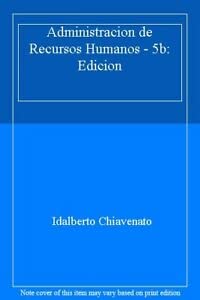 Administracion de Recursos Humanos - 5b: Edicion

Idalberto Chiavenato

Note cover of this item may vary based on print edition